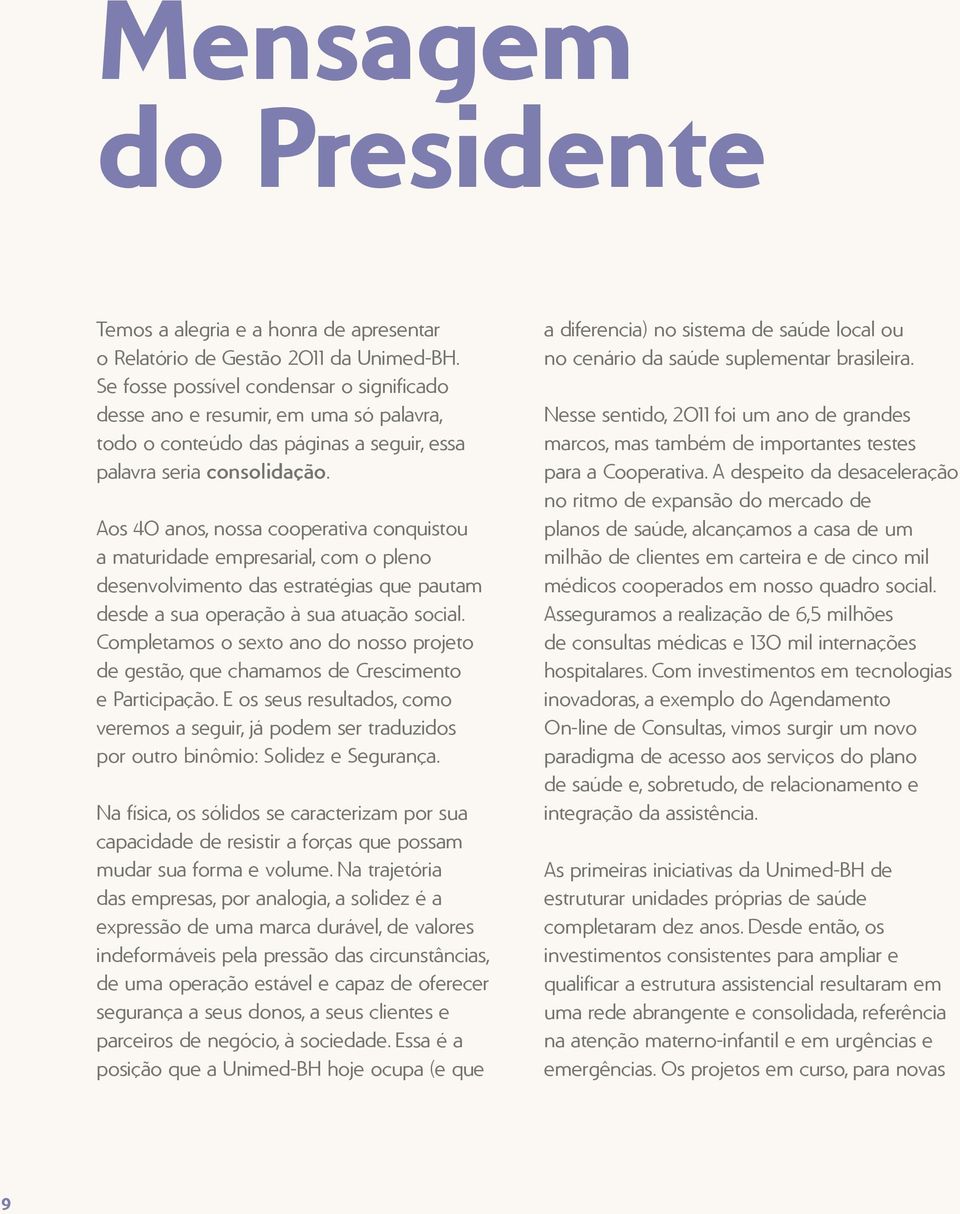 Mensagem do Presidente

Temos a alegria e a honra de apresentar o Relatório de Gestão 2011 da Unimed-BH. Se fosse possível condensar o significado desse ano e resumir, em uma só palavra, todo o conteúdo das páginas a seguir, essa palavra seria consolidação.

Aos 40 anos, nossa cooperativa conquistou a maturidade empresarial, com o pleno desenvolvimento das estratégias que pautam desde a sua operação à sua atuação social. Completamos o sexto ano do nosso projeto de gestão, que chamamos de Crescimento e Participação. E os seus resultados, como veremos a seguir, já podem ser traduzidos por outro binômio: Solidez e Segurança.

Na física, os sólidos se caracterizam por sua capacidade de resistir a forças que possam mudar sua forma e volume. Na trajetória das empresas, por analogia, a solidez é a expressão de uma marca durável, de valores indeformáveis pela pressão das circunstâncias, de uma operação estável e capaz de oferecer segurança a seus donos, a seus clientes e parceiros de negócio, à sociedade. Essa é a posição que a Unimed-BH hoje ocupa (e que

a diferencia) no sistema de saúde local ou no cenário da saúde suplementar brasileira.

Nesse sentido, 2011 foi um ano de grandes marcos, mas também de importantes testes para a Cooperativa. A despeito da desaceleração no ritmo de expansão do mercado de planos de saúde, alcançamos a casa de um milhão de clientes em carteira e de cinco mil médicos cooperados em nosso quadro social. Asseguramos a realização de 6,5 milhões de consultas médicas e 130 mil internações hospitalares. Com investimentos em tecnologias inovadoras, a exemplo do Agendamento On-line de Consultas, vimos surgir um novo paradigma de acesso aos serviços do plano de saúde e, sobretudo, de relacionamento e integração da assistência.

As primeiras iniciativas da Unimed-BH de estruturar unidades próprias de saúde completaram dez anos. Desde então, os investimentos consistentes para ampliar e qualificar a estrutura assistencial resultaram em uma rede abrangente e consolidada, referência na atenção materno-infantil e em urgências e emergências. Os projetos em curso, para novas

9